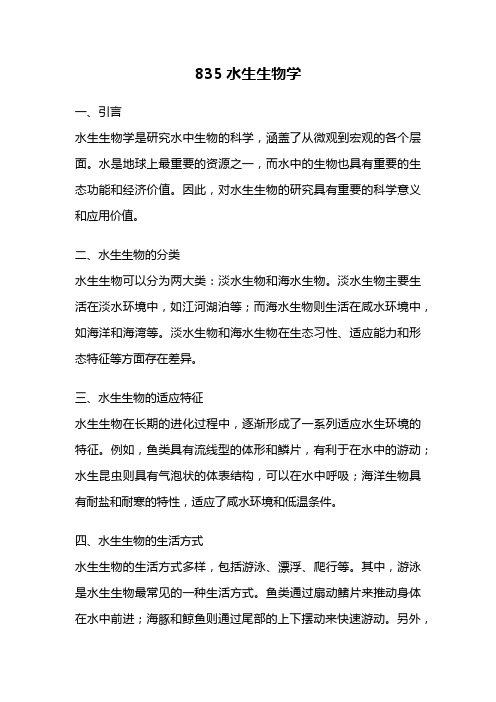 835 水生生物学

一、引言

水生生物学是研究水中生物的科学，涵盖了从微观到宏观的各个层面。水是地球上最重要的资源之一，而水中的生物也具有重要的生态功能和经济价值。因此，对水生生物的研究具有重要的科学意义和应用价值。

二、水生生物的分类

水生生物可以分为两大类：淡水生物和海水生物。淡水生物主要生活在淡水环境中，如江河湖泊等；而海水生物则生活在咸水环境中，如海洋和海湾等。淡水生物和海水生物在生态习性、适应能力和形态特征等方面存在差异。

三、水生生物的适应特征

水生生物在长期的进化过程中，逐渐形成了一系列适应水生环境的特征。例如，鱼类具有流线型的体形和鳞片，有利于在水中的游动；水生昆虫则具有气泡状的体表结构，可以在水中呼吸；海洋生物具有耐盐和耐寒的特性，适应了咸水环境和低温条件。

四、水生生物的生活方式

水生生物的生活方式多样，包括游泳、漂浮、爬行等。其中，游泳是水生生物最常见的一种生活方式。鱼类通过扇动鳍片来推动身体在水中前进；海豚和鲸鱼则通过尾部的上下摆动来快速游动。另外，